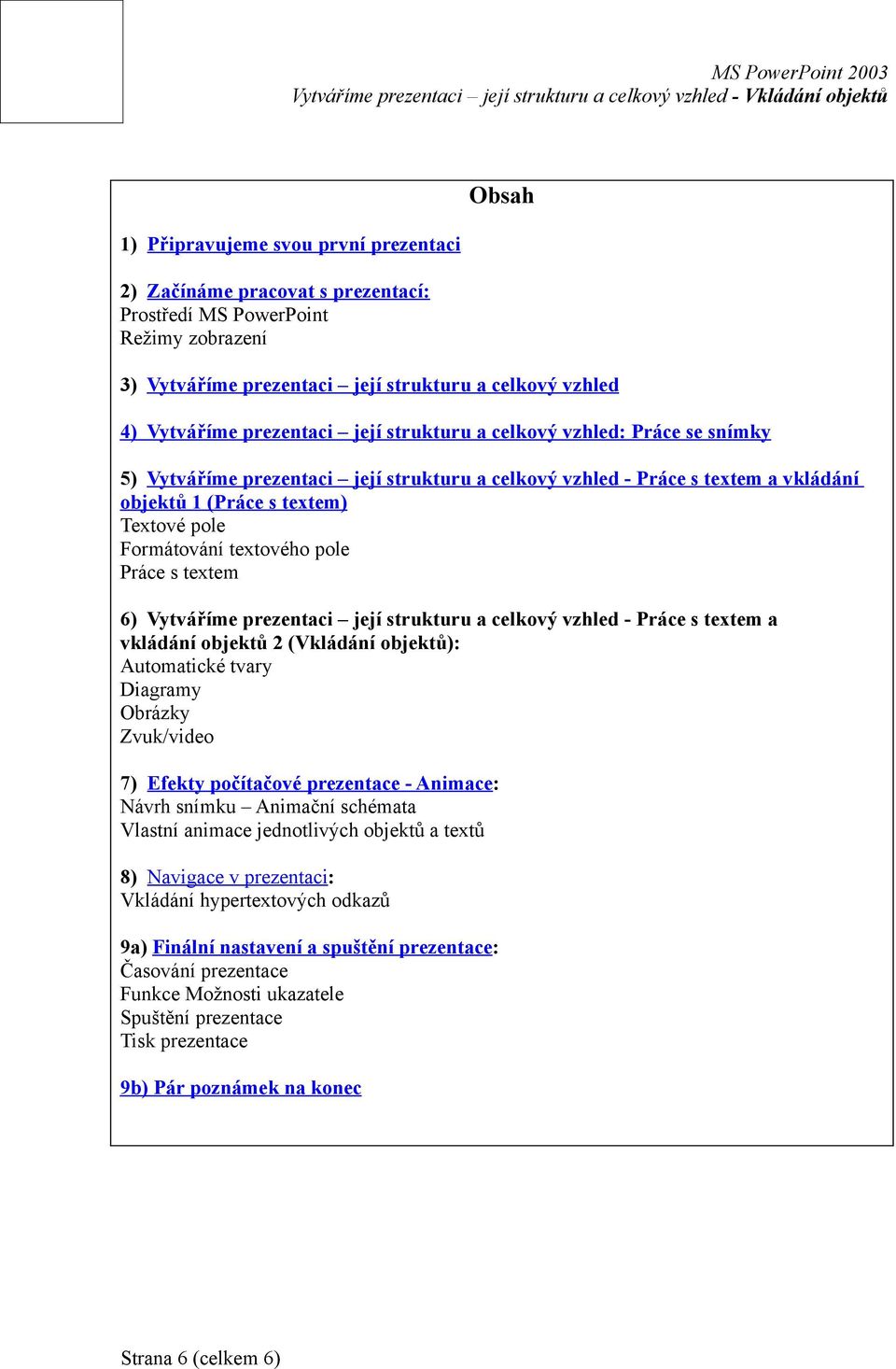 MS PowerPoint 2003
Vytváříme prezentaci – její strukturu a celkový vzhled - Vkládání objektů

Obsah

1) Připravujeme svou první prezentaci

2) Začínáme pracovat s prezentací:
Prostředí MS PowerPoint
Režimy zobrazení

3) Vytváříme prezentaci – její strukturu a celkový vzhled

4) Vytváříme prezentaci – její strukturu a celkový vzhled: Práce se snímky

5) Vytváříme prezentaci – její strukturu a celkový vzhled - Práce s textem a vkládání objektů 1 (Práce s textem)
Textové pole
Formátování textového pole
Práce s textem

6) Vytváříme prezentaci – její strukturu a celkový vzhled - Práce s textem a vkládání objektů 2 (Vkládání objektů):
Automatické tvary
Diagramy
Obrázky
Zvuk/video

7) Efekty počítačové prezentace - Animace:
Návrh snímku – Animační schémata
Vlastní animace jednotlivých objektů a textů

8) Navigace v prezentaci:
Vkládání hypertextových odkazů

9a) Finální nastavení a spuštění prezentace:
Časování prezentace
Funkce Možnosti ukazatele
Spuštění prezentace
Tisk prezentace

9b) Pár poznámek na konec

Strana 6 (celkem 6)